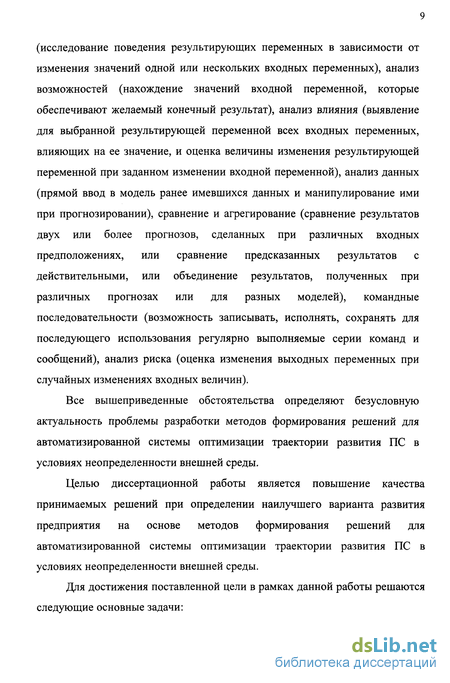 9

(исследование поведения результирующих переменных в зависимости от изменения значений одной или нескольких входных переменных), анализ возможностей (нахождение значений входной переменной, которые обеспечивают желаемый конечный результат), анализ влияния (выявление для выбранной результирующей переменной всех входных переменных, влияющих на ее значение, и оценка величины изменения результирующей переменной при заданном изменении входной переменной), анализ данных (прямой ввод в модель ранее имевшихся данных и манипулирование ими при прогнозировании), сравнение и агрегирование (сравнение результатов двух или более прогнозов, сделанных при различных входных предположениях, или сравнение предсказанных результатов с действительными, или объединение результатов, полученных при различных прогнозах или для разных моделей), командные последовательности (возможность записывать, исполнять, сохранять для последующего использования регулярно выполняемые серии команд и сообщений), анализ риска (оценка изменения выходных переменных при случайных изменениях входных величин).

Все вышеприведенные обстоятельства определяют безусловную актуальность проблемы разработки методов формирования решений для автоматизированной системы оптимизации траектории развития ПС в условиях неопределенности внешней среды.

Целью диссертационной работы является повышение качества принимаемых решений при определении наилучшего варианта развития предприятия на основе методов формирования решений для автоматизированной системы оптимизации траектории развития ПС в условиях неопределенности внешней среды.

Для достижения поставленной цели в рамках данной работы решаются следующие основные задачи:

dsLib.net
библиотека диссертаций